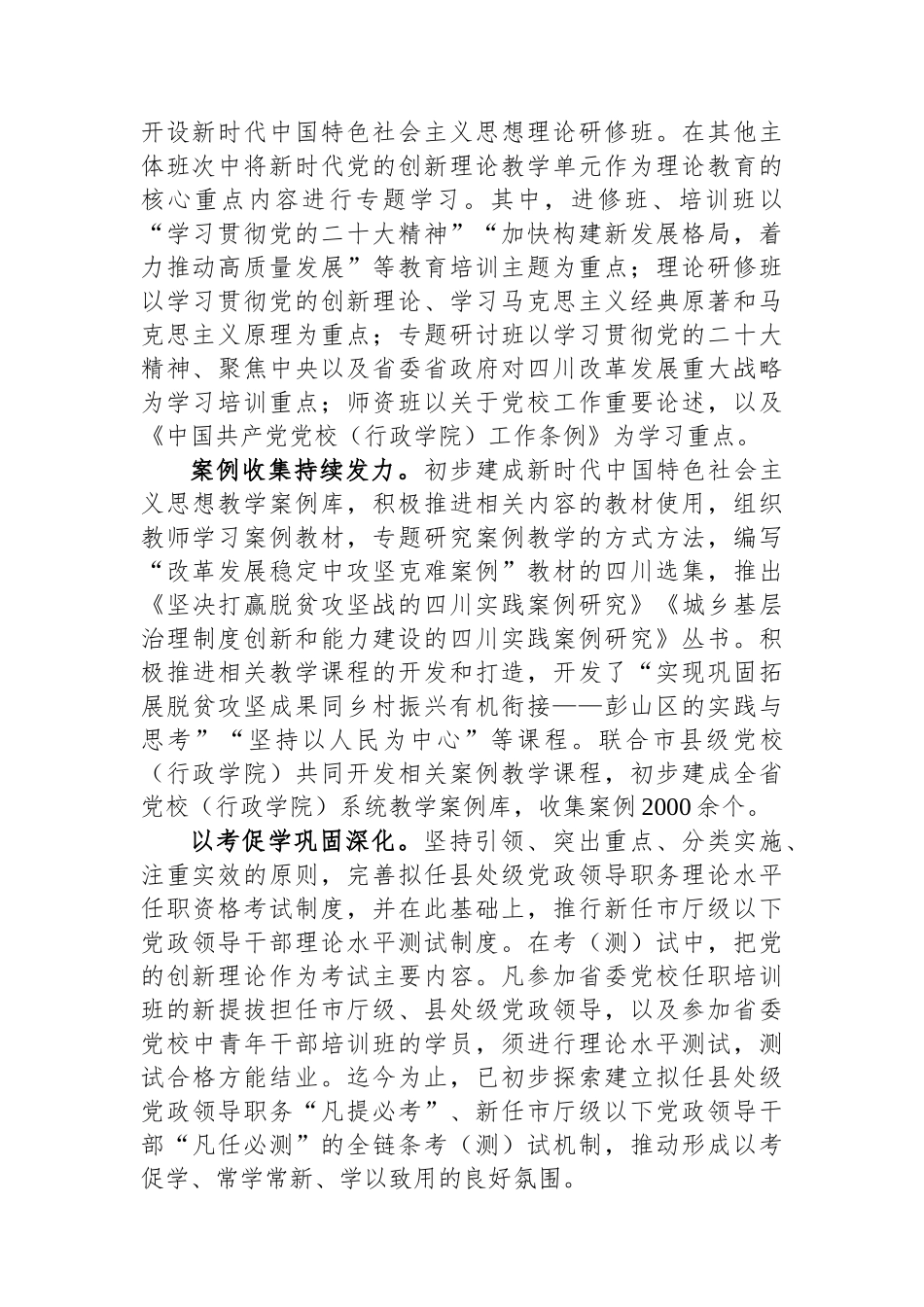 开设新时代中国特色社会主义思想理论研修班。在其他主体班次中将新时代党的创新理论教学单元作为理论教育的核心重点内容进行专题学习。其中，进修班、培训班以“学习贯彻党的二十大精神”“加快构建新发展格局，着力推动高质量发展”等教育培训主题为重点；理论研修班以学习贯彻党的创新理论、学习马克思主义经典原著和马克思主义原理为重点；专题研讨班以学习贯彻党的二十大精神、聚焦中央以及省委省政府对四川改革发展重大战略为学习培训重点；师资班以关于党校工作重要论述，以及《中国共产党党校（行政学院）工作条例》为学习重点。

案例收集持续发力。初步建成新时代中国特色社会主义思想教学案例库，积极推进相关内容的教材使用，组织教师学习案例教材，专题研究案例教学的方式方法，编写“改革发展稳定中攻坚克难案例”教材的四川选集，推出《坚决打赢脱贫攻坚战的四川实践案例研究》《城乡基层治理制度创新和能力建设的四川实践案例研究》丛书。积极推进相关教学课程的开发和打造，开发了“实现巩固拓展脱贫攻坚成果同乡村振兴有机衔接——彭山区的实践与思考”“坚持以人民为中心”等课程。联合市县级党校（行政学院）共同开发相关案例教学课程，初步建成全省党校（行政学院）系统教学案例库，收集案例2000余个。

以考促学巩固深化。坚持引领、突出重点、分类实施、注重实效的原则，完善拟任县处级党政领导职务理论水平任职资格考试制度，并在此基础上，推行新任市厅级以下党政领导干部理论水平测试制度。在考（测）试中，把党的创新理论作为考试主要内容。凡参加省委党校任职培训班的新提拔担任市厅级、县处级党政领导，以及参加省委党校中青年干部培训班的学员，须进行理论水平测试，测试合格方能结业。迄今为止，已初步探索建立拟任县处级党政领导职务“凡提必考”、新任市厅级以下党政领导干部“凡任必测”的全链条考（测）试机制，推动形成以考促学、常学常新、学以致用的良好氛围。